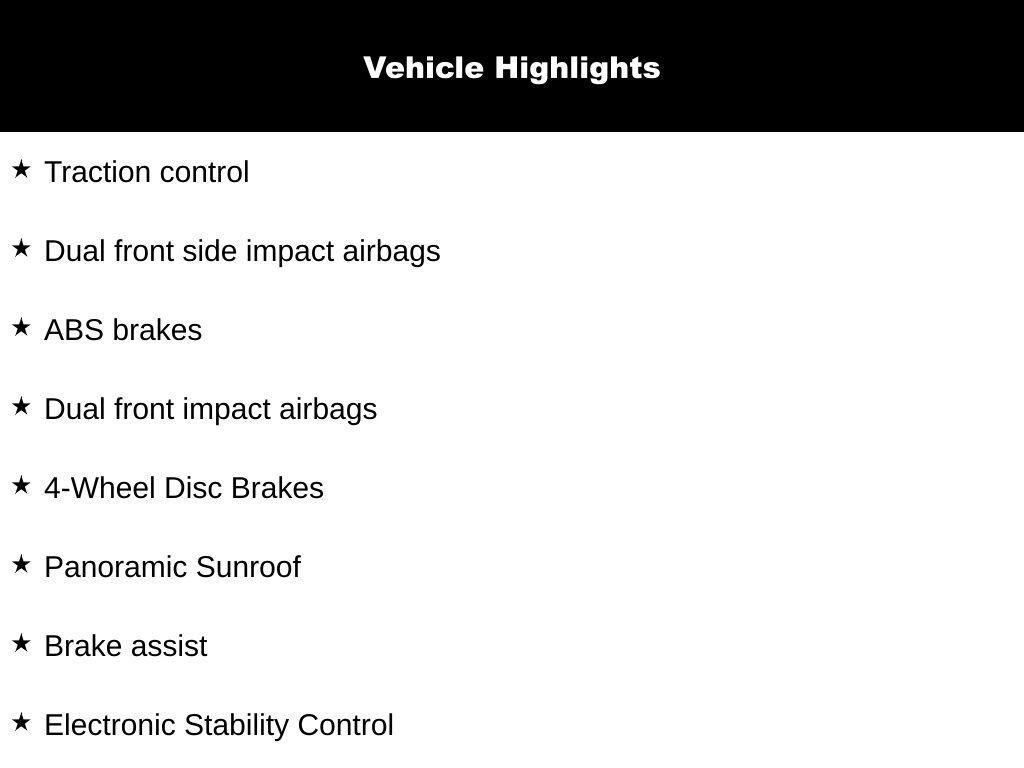 Vehicle Highlights

★ Traction control

★ Dual front side impact airbags

★ ABS brakes

★ Dual front impact airbags

★ 4-Wheel Disc Brakes

★ Panoramic Sunroof

★ Brake assist

★ Electronic Stability Control